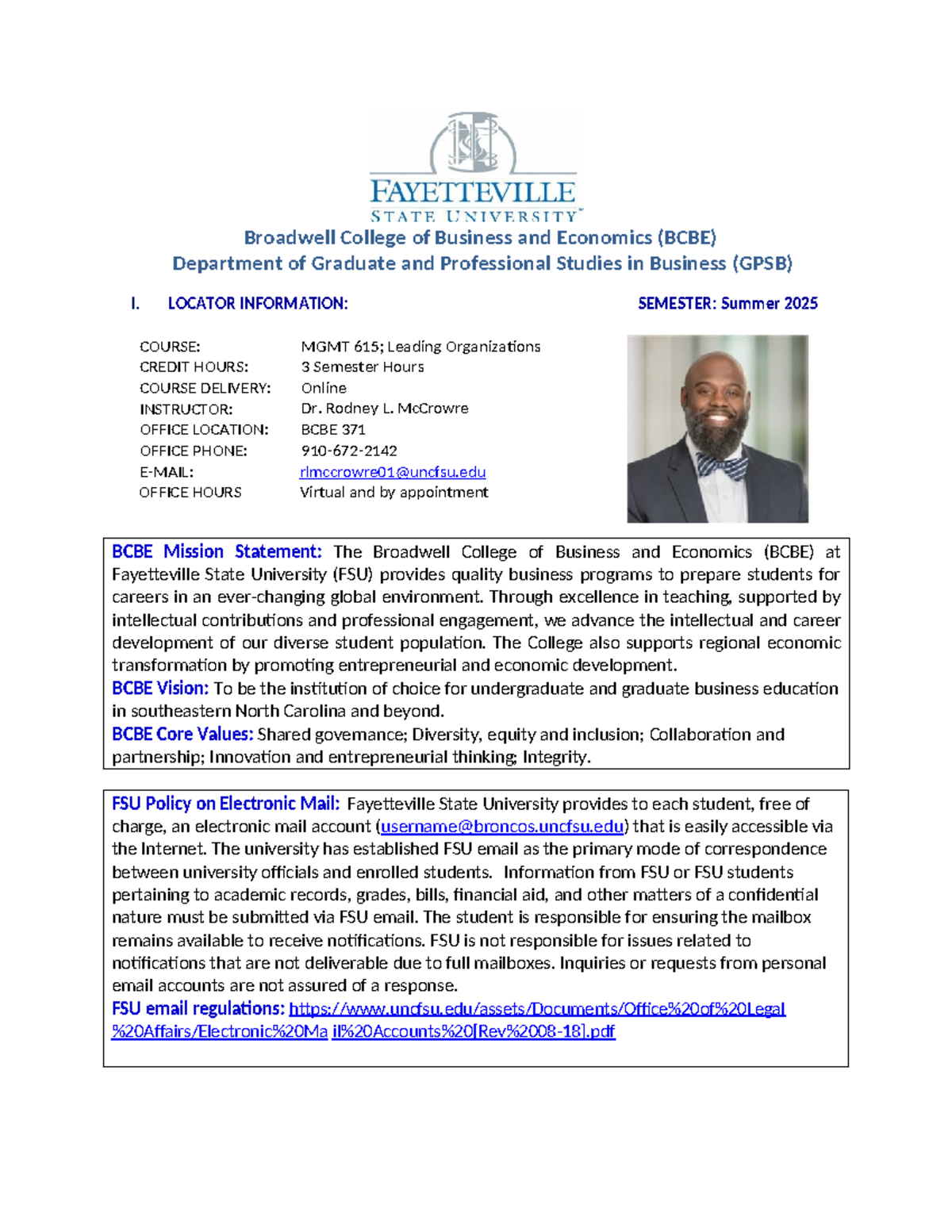 FAYETTEVILLE
STATE UNIVERSITY

Broadwell College of Business and Economics (BCBE)
Department of Graduate and Professional Studies in Business (GPSB)

I. LOCATOR INFORMATION: SEMESTER: Summer 2025

| | |
|---|---|
| COURSE: | MGMT 615; Leading Organizations |
| CREDIT HOURS: | 3 Semester Hours |
| COURSE DELIVERY: | Online |
| INSTRUCTOR: | Dr. Rodney L. McCrowre |
| OFFICE LOCATION: | BCBE 371 |
| OFFICE PHONE: | 910-672-2142 |
| E-MAIL: | rlmccrowre01@uncfsu.edu |
| OFFICE HOURS | Virtual and by appointment |

BCBE Mission Statement: The Broadwell College of Business and Economics (BCBE) at Fayetteville State University (FSU) provides quality business programs to prepare students for careers in an ever-changing global environment. Through excellence in teaching, supported by intellectual contributions and professional engagement, we advance the intellectual and career development of our diverse student population. The College also supports regional economic transformation by promoting entrepreneurial and economic development.
BCBE Vision: To be the institution of choice for undergraduate and graduate business education in southeastern North Carolina and beyond.
BCBE Core Values: Shared governance; Diversity, equity and inclusion; Collaboration and partnership; Innovation and entrepreneurial thinking; Integrity.

FSU Policy on Electronic Mail: Fayetteville State University provides to each student, free of charge, an electronic mail account (username@broncos.uncfsu.edu) that is easily accessible via the Internet. The university has established FSU email as the primary mode of correspondence between university officials and enrolled students. Information from FSU or FSU students pertaining to academic records, grades, bills, financial aid, and other matters of a confidential nature must be submitted via FSU email. The student is responsible for ensuring the mailbox remains available to receive notifications. FSU is not responsible for issues related to notifications that are not deliverable due to full mailboxes. Inquiries or requests from personal email accounts are not assured of a response.
FSU email regulations: https://www.uncfsu.edu/assets/Documents/Office%20of%20Legal%20Affairs/Electronic%20Ma il%20Accounts%20[Rev%2008-18].pdf